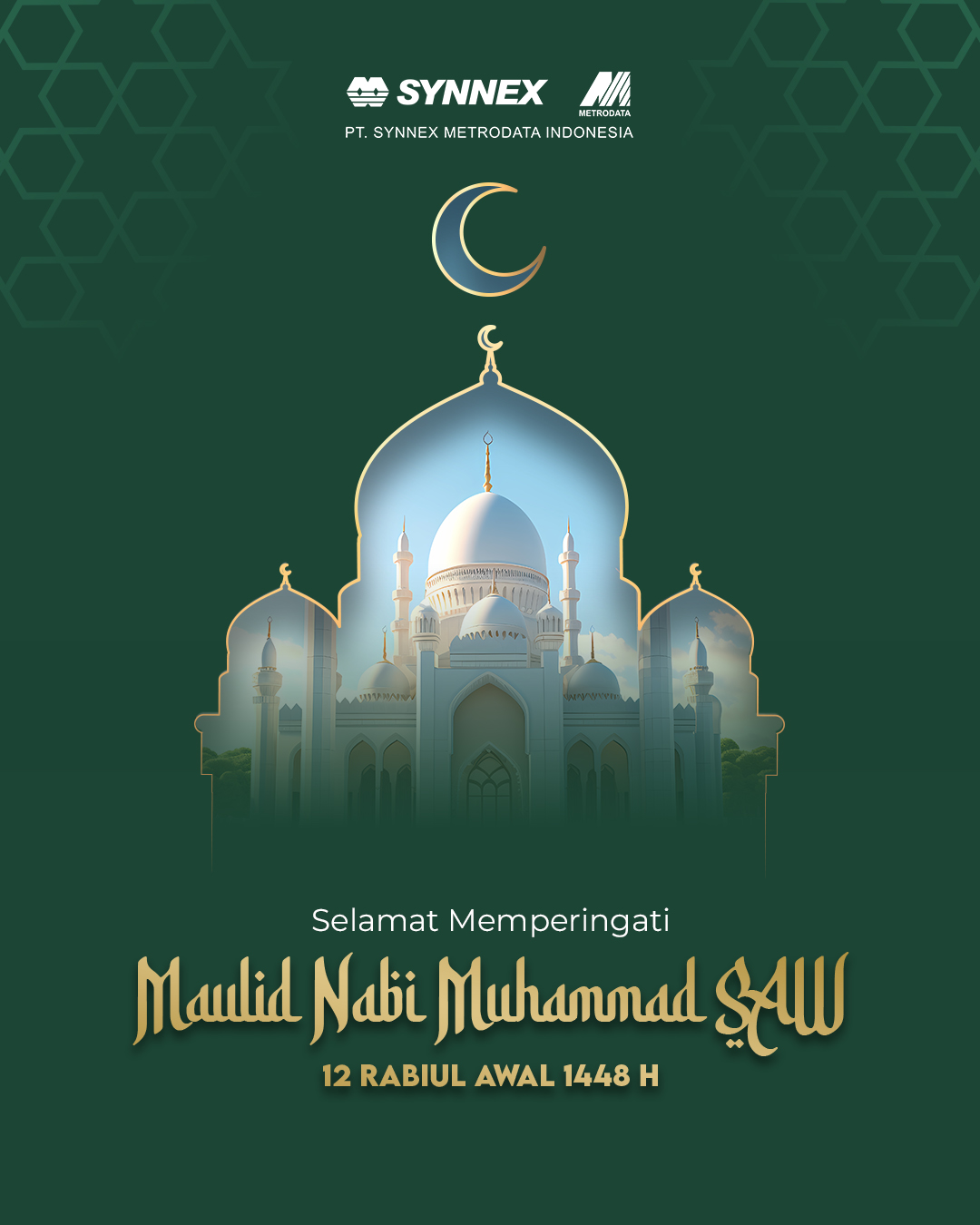 SYNNEX METRODATA
PT. SYNNEX METRODATA INDONESIA

Selamat Memperingati
Maulid Nabi Muhammad SAW
12 RABIUL AWAL 1448 H